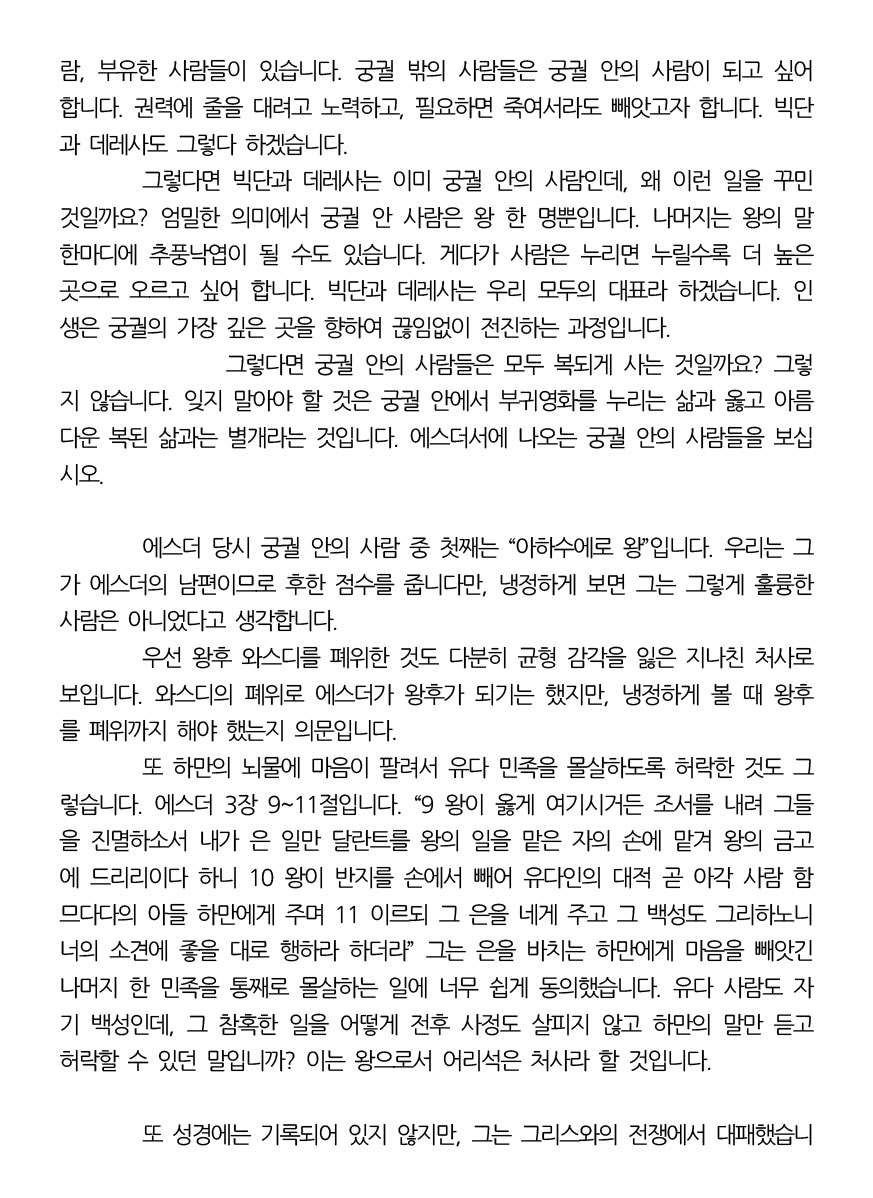 람, 부유한 사람들이 있습니다. 궁궐 밖의 사람들은 궁궐 안의 사람이 되고 싶어 합니다. 권력에 줄을 대려고 노력하고, 필요하면 죽여서라도 빼앗고자 합니다. 빅단과 데레사도 그렇다 하겠습니다.

그렇다면 빅단과 데레사는 이미 궁궐 안의 사람인데, 왜 이런 일을 꾸민 것일까요? 엄밀한 의미에서 궁궐 안 사람은 왕 한 명뿐입니다. 나머지는 왕의 말 한마디에 추풍낙엽이 될 수도 있습니다. 게다가 사람은 누리면 누릴수록 더 높은 곳으로 오르고 싶어 합니다. 빅단과 데레사는 우리 모두의 대표라 하겠습니다. 인생은 궁궐의 가장 깊은 곳을 향하여 끊임없이 전진하는 과정입니다.

그렇다면 궁궐 안의 사람들은 모두 복되게 사는 것일까요? 그렇지 않습니다. 잊지 말아야 할 것은 궁궐 안에서 부귀영화를 누리는 삶과 옳고 아름다운 복된 삶과는 별개라는 것입니다. 에스더서에 나오는 궁궐 안의 사람들을 보십시오.

에스더 당시 궁궐 안의 사람 중 첫째는 “아하수에로 왕”입니다. 우리는 그가 에스더의 남편이므로 후한 점수를 줍니다만, 냉정하게 보면 그는 그렇게 훌륭한 사람은 아니었다고 생각합니다.

우선 왕후 와스디를 폐위한 것도 다분히 균형 감각을 잃은 지나친 처사로 보입니다. 와스디의 폐위로 에스더가 왕후가 되기는 했지만, 냉정하게 볼 때 왕후를 폐위까지 해야 했는지 의문입니다.

또 하만의 뇌물에 마음이 팔려서 유다 민족을 몰살하도록 허락한 것도 그렇습니다. 에스더 3장 9~11절입니다. “9 왕이 옳게 여기시거든 조서를 내려 그들을 진멸하소서 내가 은 일만 달란트를 왕의 일을 맡은 자의 손에 맡겨 왕의 금고에 드리리이다 하니 10 왕이 반지를 손에서 빼어 유다인의 대적 곧 아각 사람 함므다다의 아들 하만에게 주며 11 이르되 그 은을 네게 주고 그 백성도 그리하노니 너의 소견에 좋을 대로 행하라 하더라” 그는 은을 바치는 하만에게 마음을 빼앗긴 나머지 한 민족을 통째로 몰살하는 일에 너무 쉽게 동의했습니다. 유다 사람도 자기 백성인데, 그 참혹한 일을 어떻게 전후 사정도 살피지 않고 하만의 말만 듣고 허락할 수 있던 말입니까? 이는 왕으로서 어리석은 처사라 할 것입니다.

또 성경에는 기록되어 있지 않지만, 그는 그리스와의 전쟁에서 대패했습니